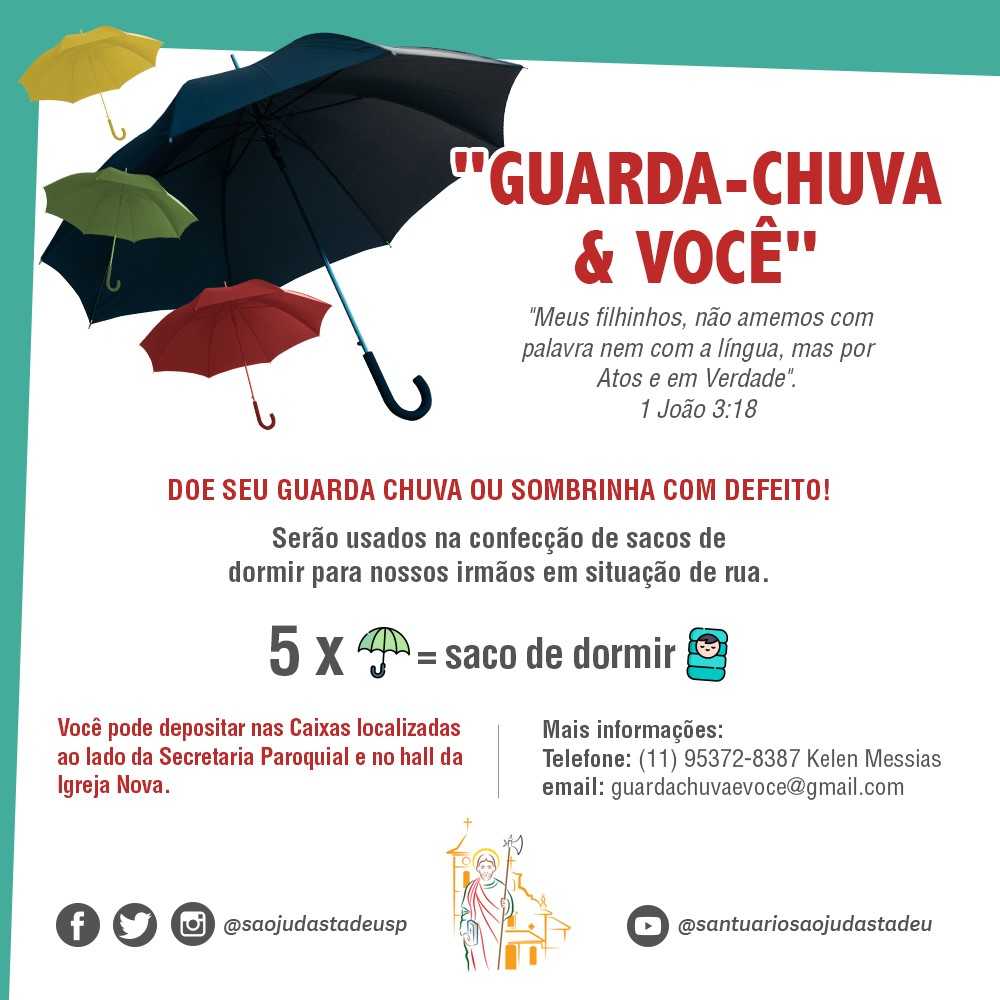 "GUARDA-CHUVA & VOCÊ"

"Meus filhinhos, não amemos com palavra nem com a língua, mas por Atos e em Verdade".
1 João 3:18

DOE SEU GUARDA CHUVA OU SOMBRINHA COM DEFEITO!

Serão usados na confecção de sacos de dormir para nossos irmãos em situação de rua.

5 x = saco de dormir

Você pode depositar nas Caixas localizadas ao lado da Secretaria Paroquial e no hall da Igreja Nova.

Mais informações:
Telefone: (11) 95372-8387 Kelen Messias
email: guardachuvaevoce@gmail.com

@saojudastadeusp

@santuariosaojudastadeu